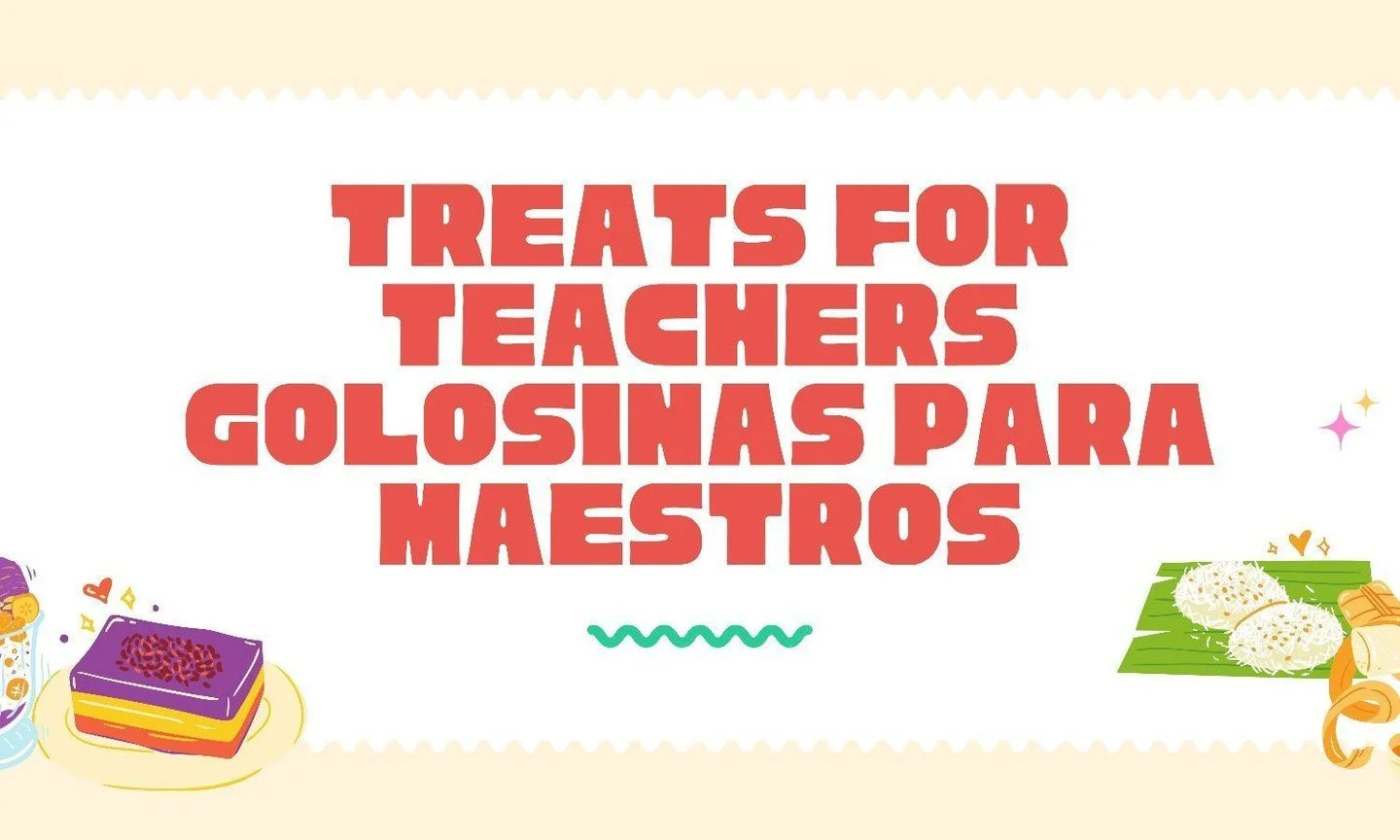 TREATS FOR TEACHERS
GOLOSINAS PARA MAESTROS